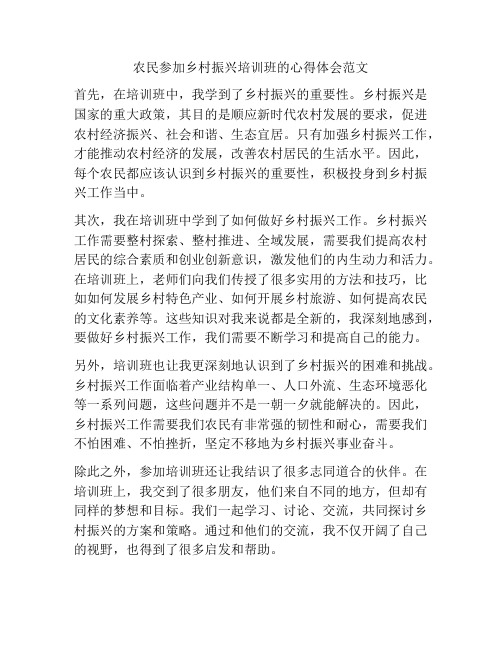 农民参加乡村振兴培训班的心得体会范文

首先，在培训班中，我学到了乡村振兴的重要性。乡村振兴是国家的重大政策，其目的是顺应新时代农村发展的要求，促进农村经济振兴、社会和谐、生态宜居。只有加强乡村振兴工作，才能推动农村经济的发展，改善农村居民的生活水平。因此，每个农民都应该认识到乡村振兴的重要性，积极投身到乡村振兴工作当中。

其次，我在培训班中学到了如何做好乡村振兴工作。乡村振兴工作需要整村探索、整村推进、全域发展，需要我们提高农村居民的综合素质和创业创新意识，激发他们的内生动力和活力。在培训班上，老师们向我们传授了很多实用的方法和技巧，比如如何发展乡村特色产业、如何开展乡村旅游、如何提高农民的文化素养等。这些知识对我来说都是全新的，我深刻地感到，要做好乡村振兴工作，我们需要不断学习和提高自己的能力。

另外，培训班也让我更深刻地认识到了乡村振兴的困难和挑战。乡村振兴工作面临着产业结构单一、人口外流、生态环境恶化等一系列问题，这些问题并不是一朝一夕就能解决的。因此，乡村振兴工作需要我们农民有非常强的韧性和耐心，需要我们不怕困难、不怕挫折，坚定不移地为乡村振兴事业奋斗。

除此之外，参加培训班还让我结识了很多志同道合的伙伴。在培训班上，我交到了很多朋友，他们来自不同的地方，但却有同样的梦想和目标。我们一起学习、讨论、交流，共同探讨乡村振兴的方案和策略。通过和他们的交流，我不仅开阔了自己的视野，也得到了很多启发和帮助。